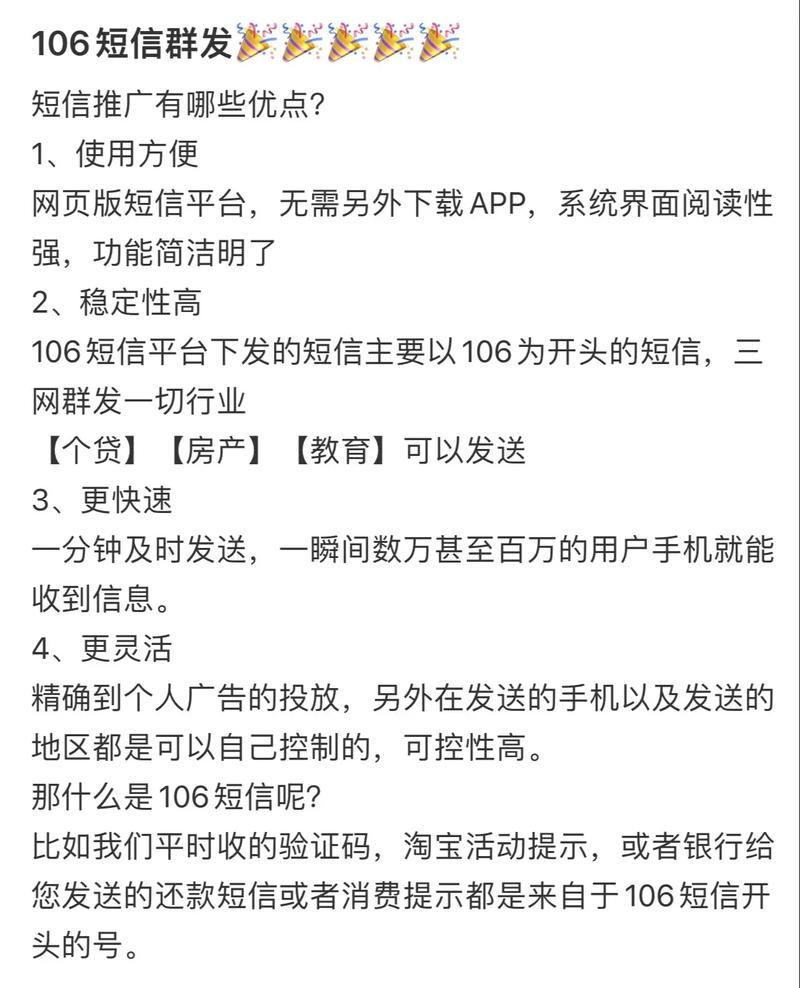 106短信群发🎉🎉🎉🎉🎉

短信推广有哪些优点?
1、使用方便
网页版短信平台，无需另外下载APP，系统界面阅读性强，功能简洁明了
2、稳定性高
106短信平台下发的短信主要以106为开头的短信，三网群发一切行业
【个贷】【房产】【教育】可以发送
3、更快速
一分钟及时发送，一瞬间数万甚至百万的用户手机就能收到信息。
4、更灵活
精确到个人广告的投放，另外在发送的手机以及发送的地区都是可以自己控制的，可控性高。
那什么是106短信呢?
比如我们平时收的验证码，淘宝活动提示，或者银行给您发送的还款短信或者消费提示都是来自于106短信开头的号。